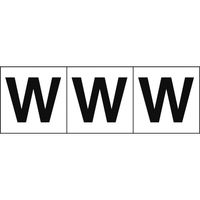 W W W